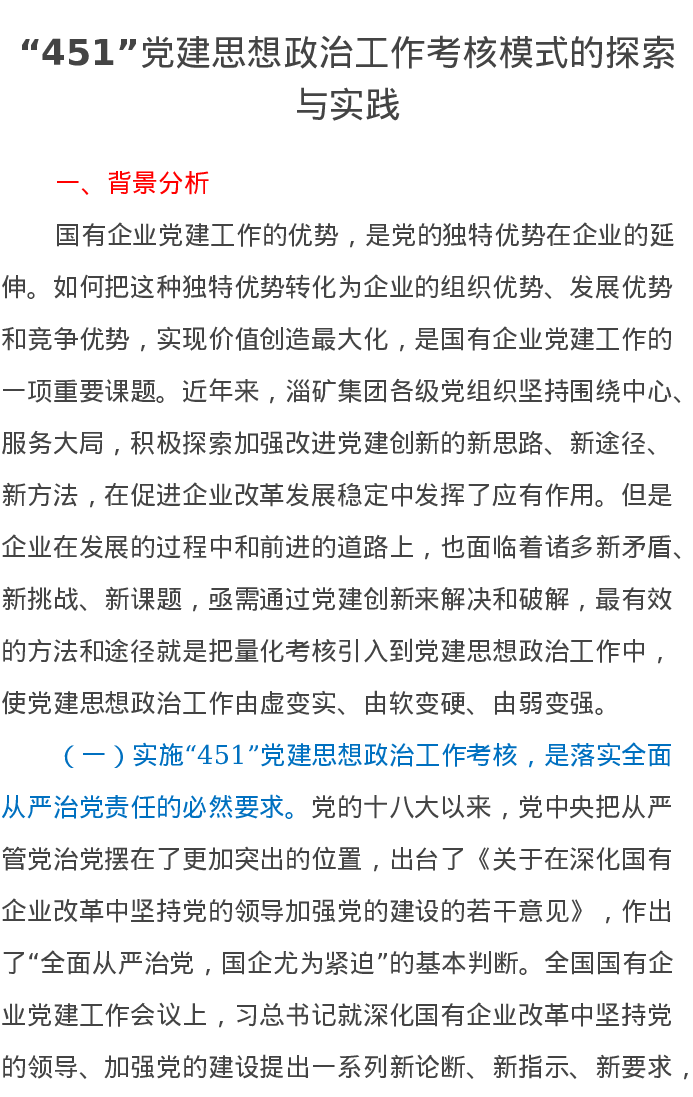 “451”党建思想政治工作考核模式的探索与实践

一、背景分析

国有企业党建工作的优势，是党的独特优势在企业的延伸。如何把这种独特优势转化为企业的组织优势、发展优势和竞争优势，实现价值创造最大化，是国有企业党建工作的一项重要课题。近年来，淄矿集团各级党组织坚持围绕中心、服务大局，积极探索加强改进党建创新的新思路、新途径、新方法，在促进企业改革发展稳定中发挥了应有作用。但是企业在发展的过程中和前进的道路上，也面临着诸多新矛盾、新挑战、新课题，亟需通过党建创新来解决和破解，最有效的方法和途径就是把量化考核引入到党建思想政治工作中，使党建思想政治工作由虚变实、由软变硬、由弱变强。

（一）实施“451”党建思想政治工作考核，是落实全面从严治党责任的必然要求。党的十八大以来，党中央把从严管党治党摆在了更加突出的位置，出台了《关于在深化国有企业改革中坚持党的领导加强党的建设的若干意见》，作出了“全面从严治党，国企尤为紧迫”的基本判断。全国国有企业党建工作会议上，习总书记就深化国有企业改革中坚持党的领导、加强党的建设提出一系列新论断、新指示、新要求，